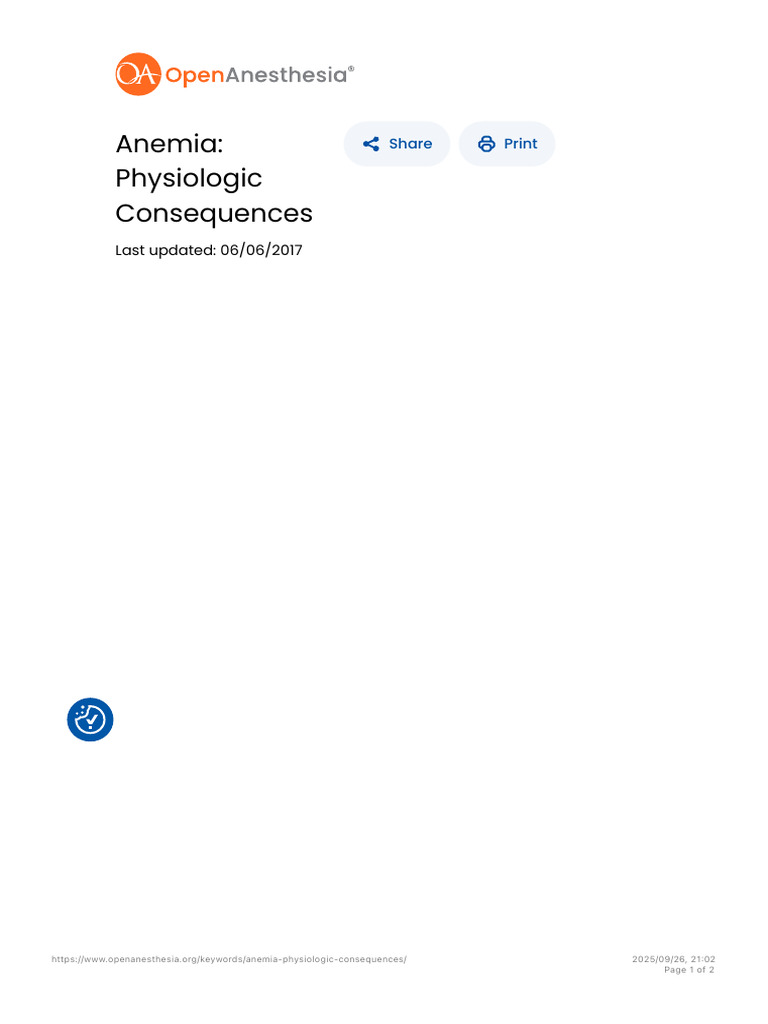 OpenAnesthesia®

Anemia: Physiologic Consequences

Share

Print

Last updated: 06/06/2017

https://www.openanesthesia.org/keywords/anemia-physiologic-consequences/

2025/09/26, 21:02
Page 1 of 2